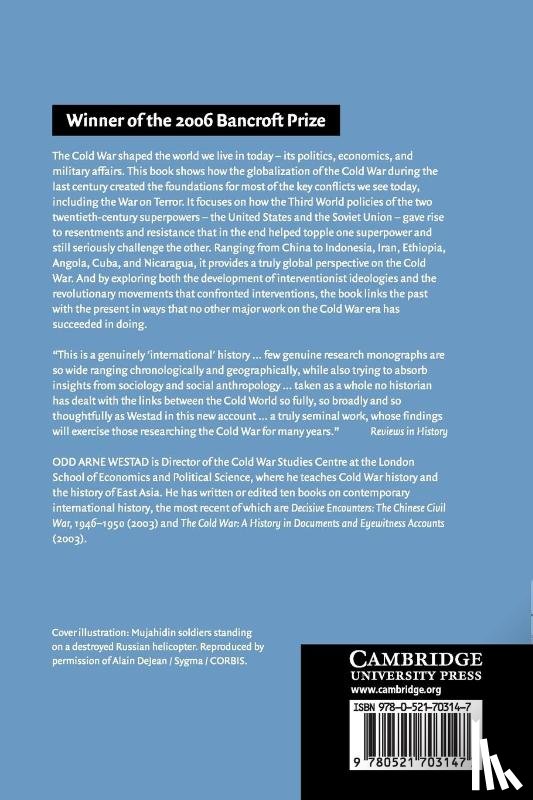 Winner of the 2006 Bancroft Prize

The Cold War shaped the world we live in today – its politics, economics, and military affairs. This book shows how the globalization of the Cold War during the last century created the foundations for most of the key conflicts we see today, including the War on Terror. It focuses on how the Third World policies of the two twentieth-century superpowers – the United States and the Soviet Union – gave rise to resentments and resistance that in the end helped topple one superpower and still seriously challenge the other. Ranging from China to Indonesia, Iran, Ethiopia, Angola, Cuba, and Nicaragua, it provides a truly global perspective on the Cold War. And by exploring both the development of interventionist ideologies and the revolutionary movements that confronted interventions, the book links the past with the present in ways that no other major work on the Cold War era has succeeded in doing.

"This is a genuinely 'international' history ... few genuine research monographs are so wide ranging chronologically and geographically, while also trying to absorb insights from sociology and social anthropology ... taken as a whole no historian has dealt with the links between the Cold World so fully, so broadly and so thoughtfully as Westad in this new account ... a truly seminal work, whose findings will exercise those researching the Cold War for many years." Reviews in History

ODD ARNE WESTAD is Director of the Cold War Studies Centre at the London School of Economics and Political Science, where he teaches Cold War history and the history of East Asia. He has written or edited ten books on contemporary international history, the most recent of which are Decisive Encounters: The Chinese Civil War, 1946–1950 (2003) and The Cold War: A History in Documents and Eyewitness Accounts (2003).

Cover illustration: Mujahidin soldiers standing on a destroyed Russian helicopter. Reproduced by permission of Alain DeJean / Sygma / CORBIS.

CAMBRIDGE
UNIVERSITY PRESS
www.cambridge.org

ISBN 978-0-521-70314-7

9 780521 703147